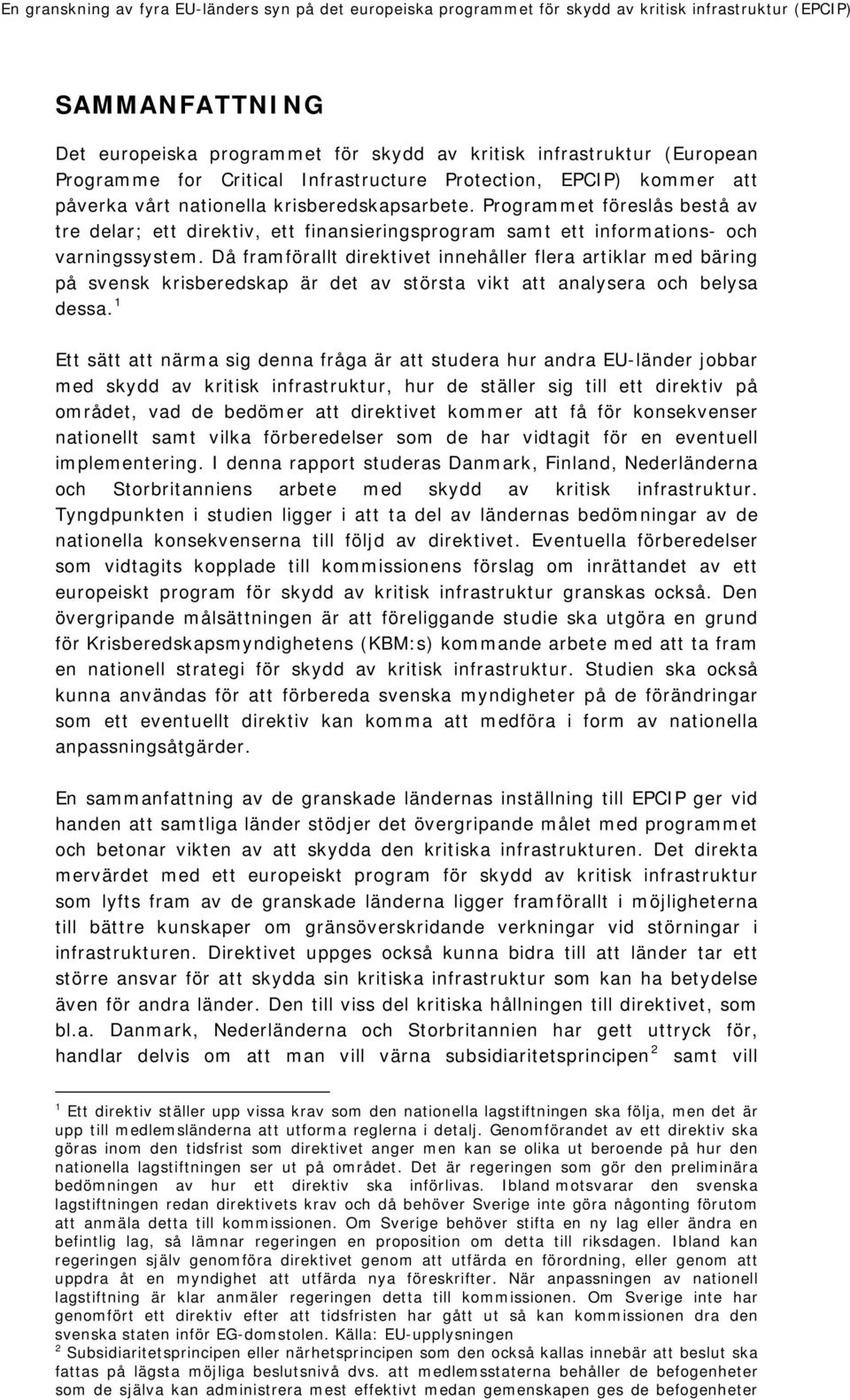 En granskning av fyra EU-länders syn på det europeiska programmet för skydd av kritisk infrastruktur (EPCIP)

SAMMANFATTNING

Det europeiska programmet för skydd av kritisk infrastruktur (European Programme for Critical Infrastructure Protection, EPCIP) kommer att påverka vårt nationella krisberedskapsarbete. Programmet föreslås bestå av tre delar; ett direktiv, ett finansieringsprogram samt ett informations- och varningssystem. Då framförallt direktivet innehåller flera artiklar med bäring på svensk krisberedskap är det av största vikt att analysera och belysa dessa.$^1$

Ett sätt att närma sig denna fråga är att studera hur andra EU-länder jobbar med skydd av kritisk infrastruktur, hur de ställer sig till ett direktiv på området, vad de bedömer att direktivet kommer att få för konsekvenser nationellt samt vilka förberedelser som de har vidtagit för en eventuell implementering. I denna rapport studeras Danmark, Finland, Nederländerna och Storbritanniens arbete med skydd av kritisk infrastruktur. Tyngdpunkten i studien ligger i att ta del av ländernas bedömningar av de nationella konsekvenserna till följd av direktivet. Eventuella förberedelser som vidtagits kopplade till kommissionens förslag om inrättandet av ett europeiskt program för skydd av kritisk infrastruktur granskas också. Den övergripande målsättningen är att föreliggande studie ska utgöra en grund för Krisberedskapsmyndighetens (KBM:s) kommande arbete med att ta fram en nationell strategi för skydd av kritisk infrastruktur. Studien ska också kunna användas för att förbereda svenska myndigheter på de förändringar som ett eventuellt direktiv kan komma att medföra i form av nationella anpassningsåtgärder.

En sammanfattning av de granskade ländernas inställning till EPCIP ger vid handen att samtliga länder stödjer det övergripande målet med programmet och betonar vikten av att skydda den kritiska infrastrukturen. Det direkta mervärdet med ett europeiskt program för skydd av kritisk infrastruktur som lyfts fram av de granskade länderna ligger framförallt i möjligheterna till bättre kunskaper om gränsöverskridande verkningar vid störningar i infrastrukturen. Direktivet uppges också kunna bidra till att länder tar ett större ansvar för att skydda sin kritiska infrastruktur som kan ha betydelse även för andra länder. Den till viss del kritiska hållningen till direktivet, som bl.a. Danmark, Nederländerna och Storbritannien har gett uttryck för, handlar delvis om att man vill värna subsidiaritetsprincipen$^2$ samt vill

$^1$ Ett direktiv ställer upp vissa krav som den nationella lagstiftningen ska följa, men det är upp till medlemsländerna att utforma reglerna i detalj. Genomförandet av ett direktiv ska göras inom den tidsfrist som direktivet anger men kan se olika ut beroende på hur den nationella lagstiftningen ser ut på området. Det är regeringen som gör den preliminära bedömningen av hur ett direktiv ska införlivas. Ibland motsvarar den svenska lagstiftningen redan direktivets krav och då behöver Sverige inte göra någonting förutom att anmäla detta till kommissionen. Om Sverige behöver stifta en ny lag eller ändra en befintlig lag, så lämnar regeringen en proposition om detta till riksdagen. Ibland kan regeringen själv genomföra direktivet genom att utfärda en förordning, eller genom att uppdra åt en myndighet att utfärda nya föreskrifter. När anpassningen av nationell lagstiftning är klar anmäler regeringen detta till kommissionen. Om Sverige inte har genomfört ett direktiv efter att tidsfristen har gått ut så kan kommissionen dra den svenska staten inför EG-domstolen. Källa: EU-upplysningen
$^2$ Subsidiaritetsprincipen eller närhetsprincipen som den också kallas innebär att beslut ska fattas på lägsta möjliga beslutsnivå dvs. att medlemsstaterna behåller de befogenheter som de själva kan administrera mest effektivt medan gemenskapen ges de befogenheter